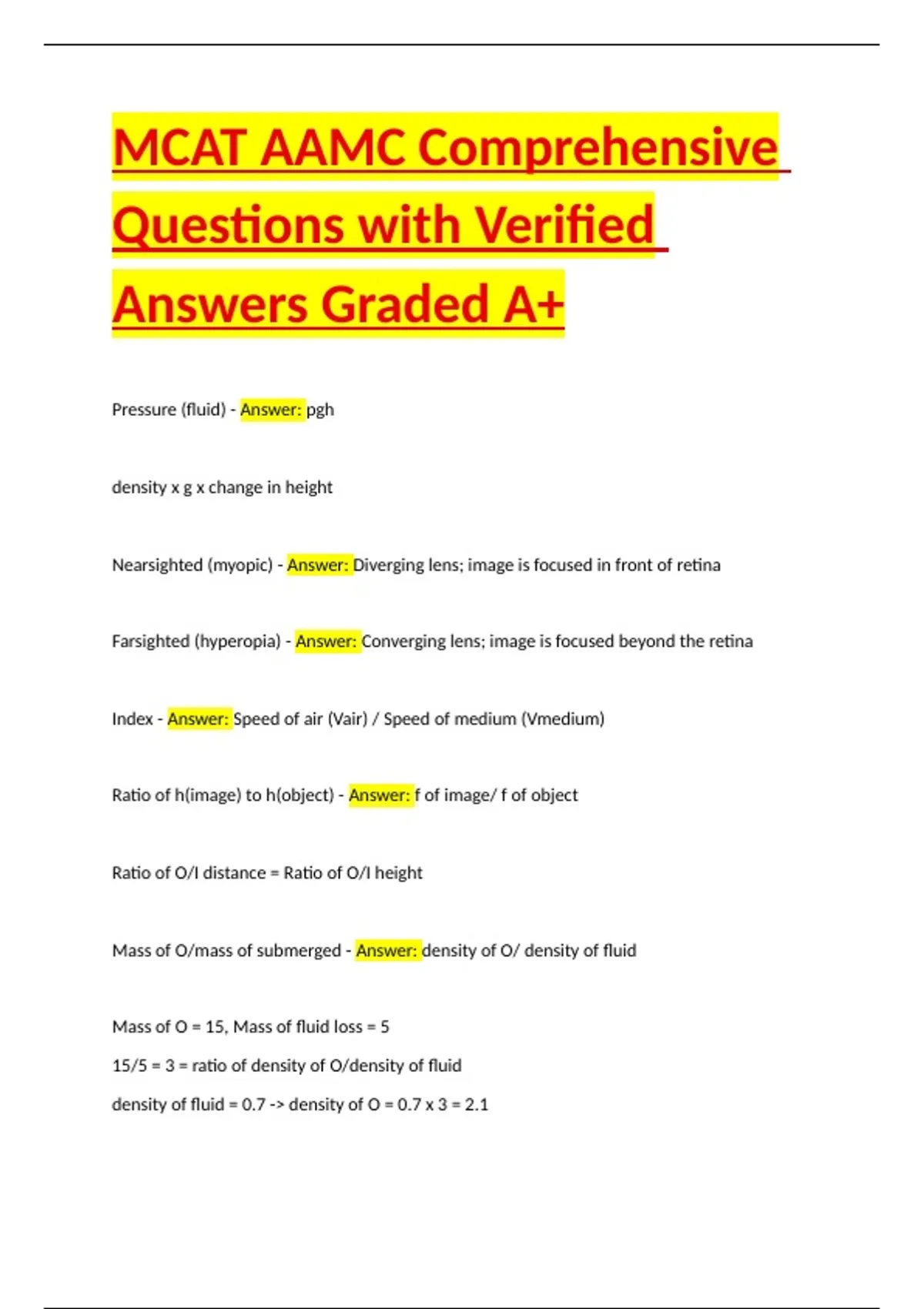 MCAT AAMC Comprehensive Questions with Verified Answers Graded A+

Pressure (fluid) - Answer: pgh

density x g x change in height

Nearsighted (myopic) - Answer: Diverging lens; image is focused in front of retina

Farsighted (hyperopia) - Answer: Converging lens; image is focused beyond the retina

Index - Answer: Speed of air (Vair) / Speed of medium (Vmedium)

Ratio of h(image) to h(object) - Answer: f of image/ f of object

Ratio of O/I distance = Ratio of O/I height

Mass of O/mass of submerged - Answer: density of O/ density of fluid

Mass of O = 15, Mass of fluid loss = 5
15/5 = 3 = ratio of density of O/density of fluid
density of fluid = 0.7 -> density of O = 0.7 x 3 = 2.1